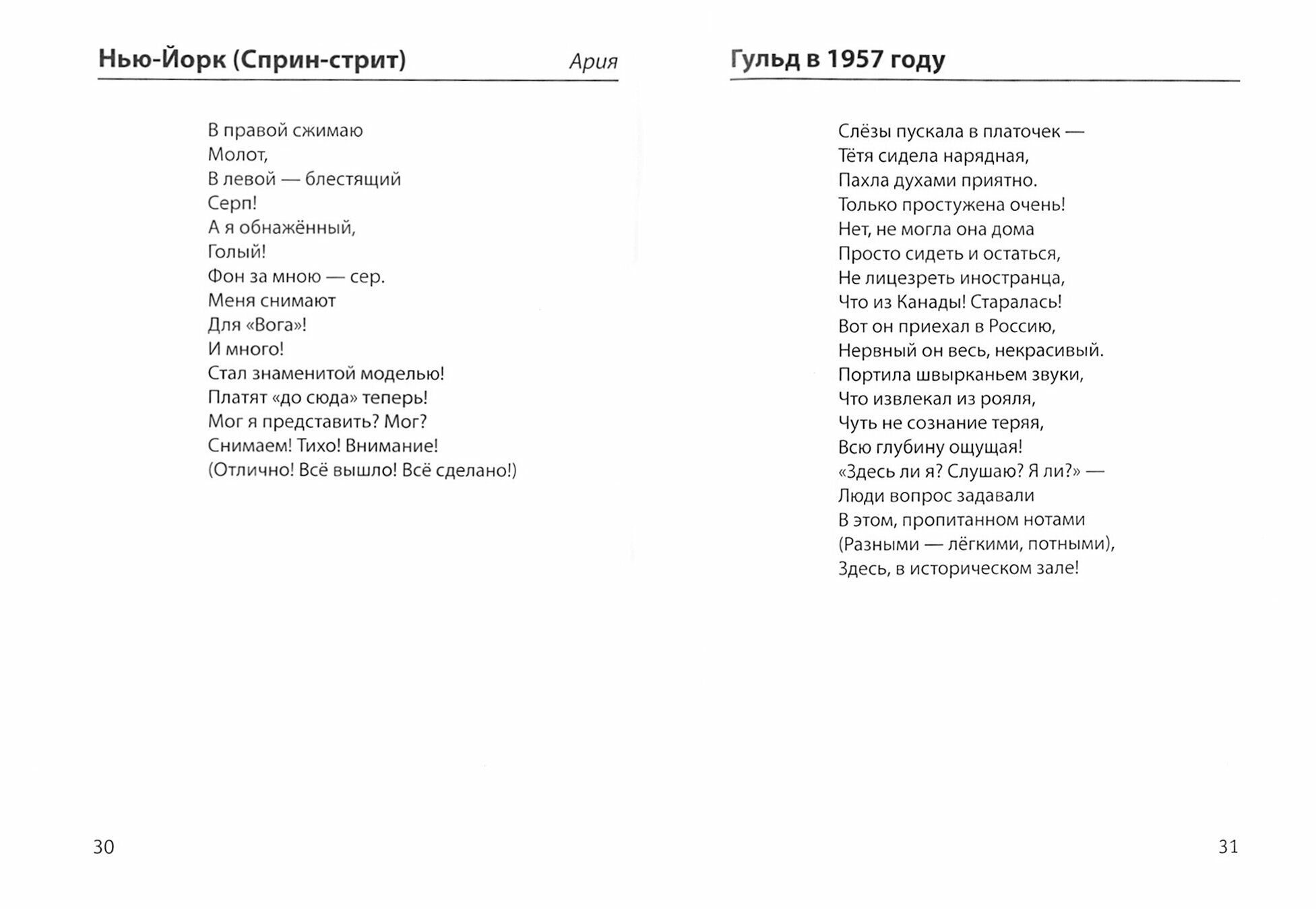 Нью-Йорк (Сприн-стрит) Ария

В правой сжимаю
Молот,
В левой — блестящий
Серп!
А я обнажённый,
Голый!
Фон за мною — сер.
Меня снимают
Для «Вога»!
И много!
Стал знаменитой моделью!
Платят «до сюда» теперь!
Мог я представить? Мог?
Снимаем! Тихо! Внимание!
(Отлично! Всё вышло! Всё сделано!)

30

Гульд в 1957 году

Слёзы пускала в платочек —
Тётя сидела нарядная,
Пахла духами приятно.
Только простужена очень!
Нет, не могла она дома
Просто сидеть и остаться,
Не лицезреть иностранца,
Что из Канады! Старалась!
Вот он приехал в Россию,
Нервный он весь, некрасивый.
Портила швырканьем звуки,
Что извлекал из рояля,
Чуть не сознание теряя,
Всю глубину ощущая!
«Здесь ли я? Слушаю? Я ли?» —
Люди вопрос задавали
В этом, пропитанном нотами
(Разными — лёгкими, потными),
Здесь, в историческом зале!

31